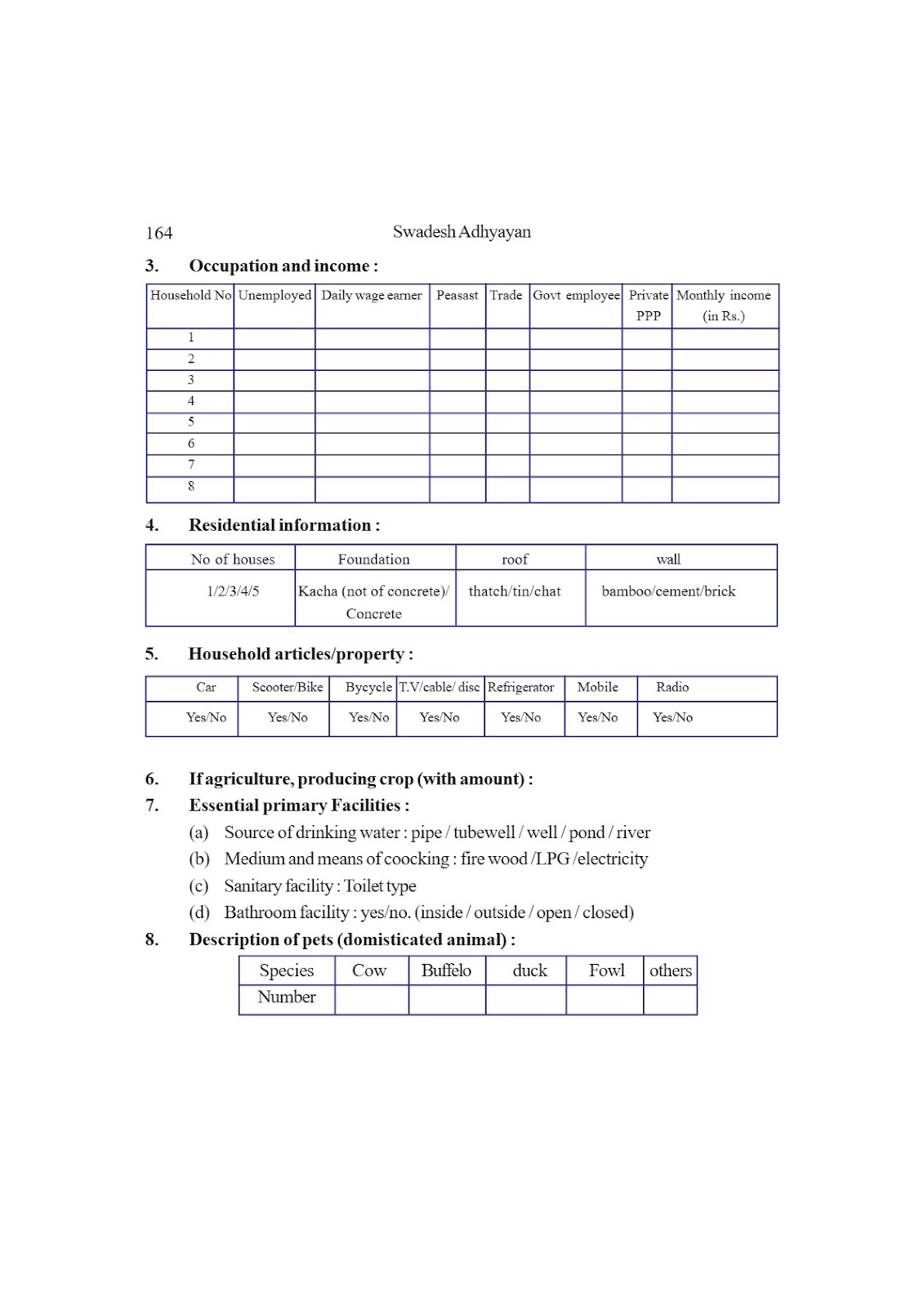 164 Swadesh Adhyayan

3. Occupation and income :

| Household No | Unemployed | Daily wage earner | Peasast | Trade | Govt employee | Private PPP | Monthly income (in Rs.) |
|---|---|---|---|---|---|---|---|
| 1 | | | | | | | |
| 2 | | | | | | | |
| 3 | | | | | | | |
| 4 | | | | | | | |
| 5 | | | | | | | |
| 6 | | | | | | | |
| 7 | | | | | | | |
| 8 | | | | | | | |

4. Residential information :

| No of houses | Foundation | roof | wall |
|---|---|---|---|
| 1/2/3/4/5 | Kacha (not of concrete)/ Concrete | thatch/tin/chat | bamboo/cement/brick |

5. Household articles/property :

| Car | Scooter/Bike | Bycycle | T.V/cable/ disc | Refrigerator | Mobile | Radio |
|---|---|---|---|---|---|---|
| Yes/No | Yes/No | Yes/No | Yes/No | Yes/No | Yes/No | Yes/No |

6. If agriculture, producing crop (with amount) :

7. Essential primary Facilities :

(a) Source of drinking water : pipe / tubewell / well / pond / river

(b) Medium and means of coocking : fire wood /LPG /electricity

(c) Sanitary facility : Toilet type

(d) Bathroom facility : yes/no. (inside / outside / open / closed)

8. Description of pets (domisticated animal) :

| Species | Cow | Buffelo | duck | Fowl | others |
|---|---|---|---|---|---|
| Number | | | | | |